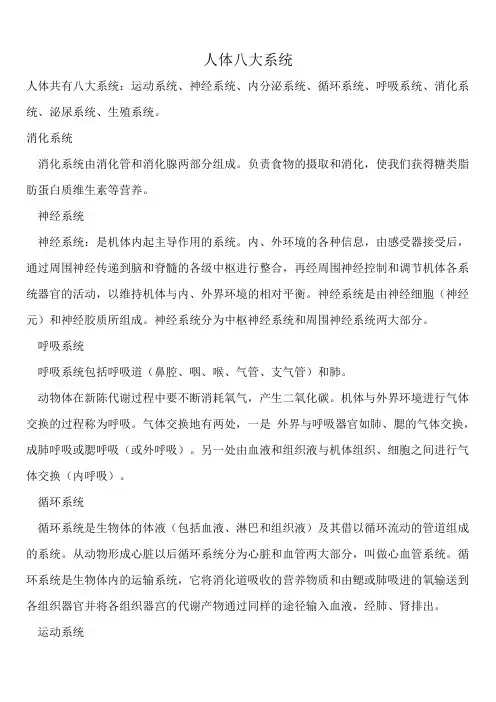 人体八大系统

人体共有八大系统：运动系统、神经系统、内分泌系统、循环系统、呼吸系统、消化系统、泌尿系统、生殖系统。

消化系统

消化系统由消化管和消化腺两部分组成。负责食物的摄取和消化，使我们获得糖类脂肪蛋白质维生素等营养。

神经系统

神经系统：是机体内起主导作用的系统。内、外环境的各种信息，由感受器接受后，通过周围神经传递到脑和脊髓的各级中枢进行整合，再经周围神经控制和调节机体各系统器官的活动，以维持机体与内、外界环境的相对平衡。神经系统是由神经细胞（神经元）和神经胶质所组成。神经系统分为中枢神经系统和周围神经系统两大部分。

呼吸系统

呼吸系统包括呼吸道（鼻腔、咽、喉、气管、支气管）和肺。

动物体在新陈代谢过程中要不断消耗氧气，产生二氧化碳。机体与外界环境进行气体交换的过程称为呼吸。气体交换地有两处，一是 外界与呼吸器官如肺、腮的气体交换，成肺呼吸或腮呼吸（或外呼吸）。另一处由血液和组织液与机体组织、细胞之间进行气体交换（内呼吸）。

循环系统

循环系统是生物体的体液（包括血液、淋巴和组织液）及其借以循环流动的管道组成的系统。从动物形成心脏以后循环系统分为心脏和血管两大部分，叫做心血管系统。循环系统是生物体内的运输系统，它将消化道吸收的营养物质和由鳃或肺吸进的氧输送到各组织器官并将各组织器官的代谢产物通过同样的途径输入血液，经肺、肾排出。

运动系统